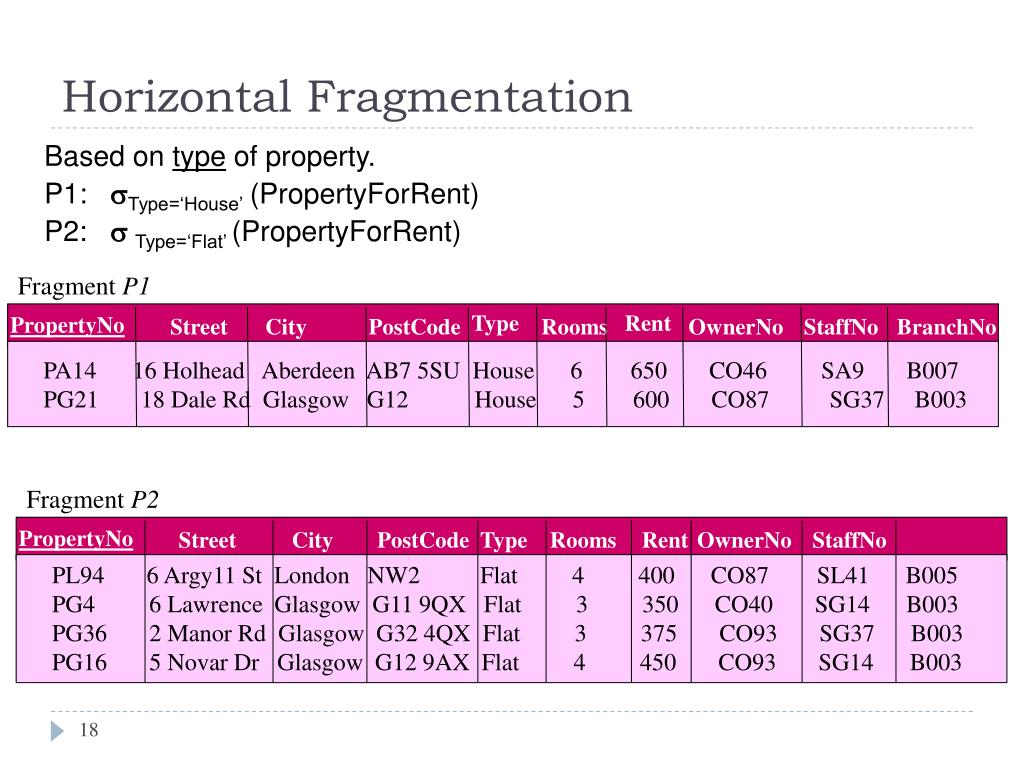 Horizontal Fragmentation

Based on type of property.

P1: $\sigma_{Type='House'}$ (PropertyForRent)

P2: $\sigma_{Type='Flat'}$ (PropertyForRent)

Fragment P1

| PropertyNo | Street | City | PostCode | Type | Rooms | Rent | OwnerNo | StaffNo | BranchNo |
|---|---|---|---|---|---|---|---|---|---|
| PA14 | 16 Holhead | Aberdeen | AB7 5SU | House | 6 | 650 | CO46 | SA9 | B007 |
| PG21 | 18 Dale Rd | Glasgow | G12 | House | 5 | 600 | CO87 | SG37 | B003 |

Fragment P2

| PropertyNo | Street | City | PostCode | Type | Rooms | Rent | OwnerNo | StaffNo | |
|---|---|---|---|---|---|---|---|---|---|
| PL94 | 6 Argy11 St | London | NW2 | Flat | 4 | 400 | CO87 | SL41 | B005 |
| PG4 | 6 Lawrence | Glasgow | G11 9QX | Flat | 3 | 350 | CO40 | SG14 | B003 |
| PG36 | 2 Manor Rd | Glasgow | G32 4QX | Flat | 3 | 375 | CO93 | SG37 | B003 |
| PG16 | 5 Novar Dr | Glasgow | G12 9AX | Flat | 4 | 450 | CO93 | SG14 | B003 |

18